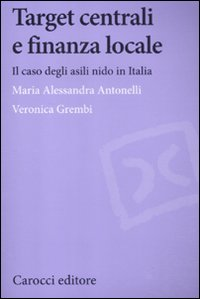 Target centrali e finanza locale

Il caso degli asili nido in Italia

Maria Alessandra Antonelli

Veronica Grembi

Carocci editore